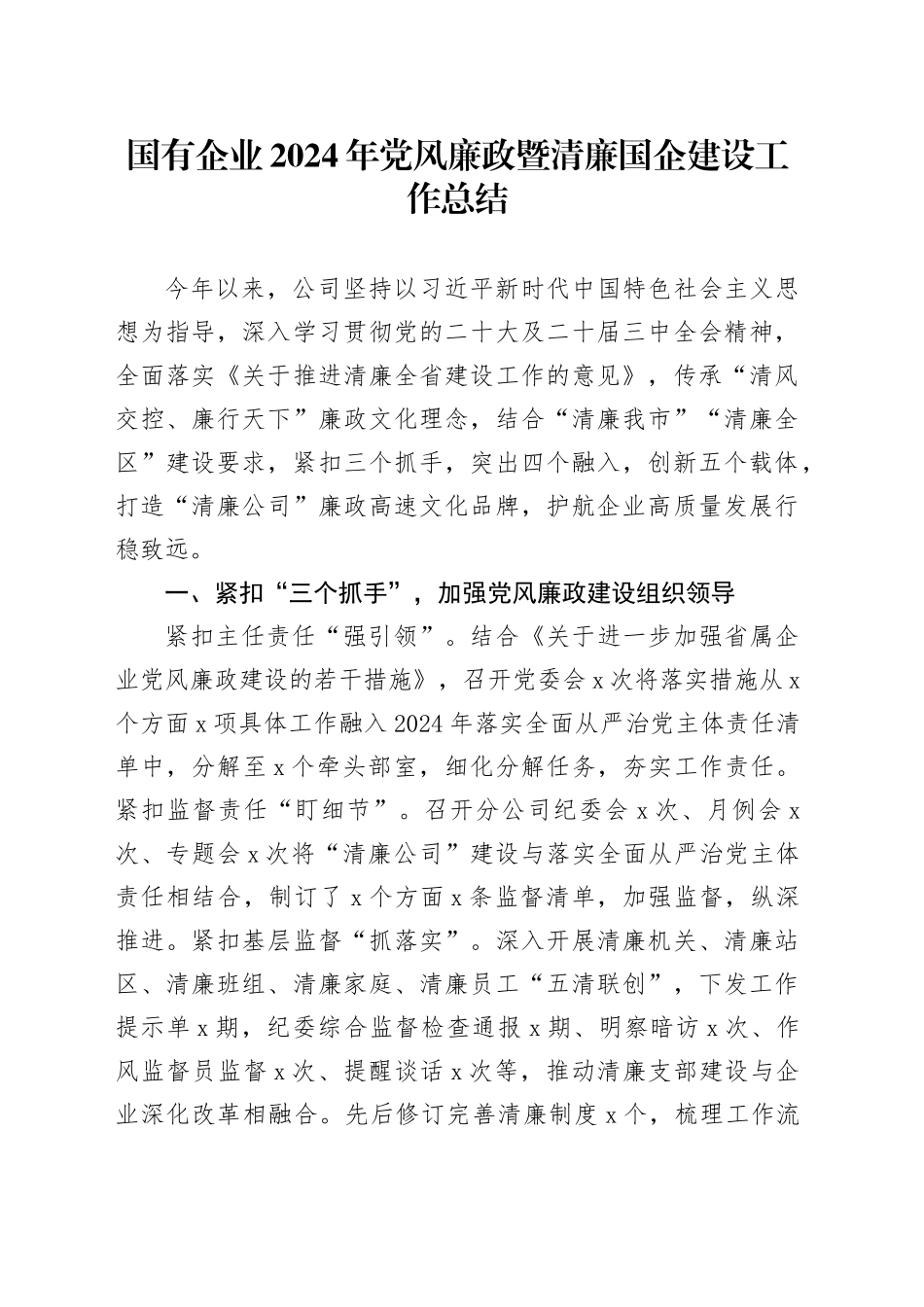 国有企业2024年党风廉政暨清廉国企建设工作总结

今年以来，公司坚持以习近平新时代中国特色社会主义思想为指导，深入学习贯彻党的二十大及二十届三中全会精神，全面落实《关于推进清廉全省建设工作的意见》，传承“清风交控、廉行天下”廉政文化理念，结合“清廉我市”“清廉全区”建设要求，紧扣三个抓手，突出四个融入，创新五个载体，打造“清廉公司”廉政高速文化品牌，护航企业高质量发展行稳致远。

一、紧扣“三个抓手”，加强党风廉政建设组织领导

紧扣主任责任“强引领”。结合《关于进一步加强省属企业党风廉政建设的若干措施》，召开党委会x次将落实措施从x个方面x项具体工作融入2024年落实全面从严治党主体责任清单中，分解至x个牵头部室，细化分解任务，夯实工作责任。紧扣监督责任“盯细节”。召开分公司纪委会x次、月例会x次、专题会x次将“清廉公司”建设与落实全面从严治党主体责任相结合，制订了x个方面x条监督清单，加强监督，纵深推进。紧扣基层监督“抓落实”。深入开展清廉机关、清廉站区、清廉班组、清廉家庭、清廉员工“五清联创”，下发工作提示单x期，纪委综合监督检查通报x期、明察暗访x次、作风监督员监督x次、提醒谈话x次等，推动清廉支部建设与企业深化改革相融合。先后修订完善清廉制度x个，梳理工作流